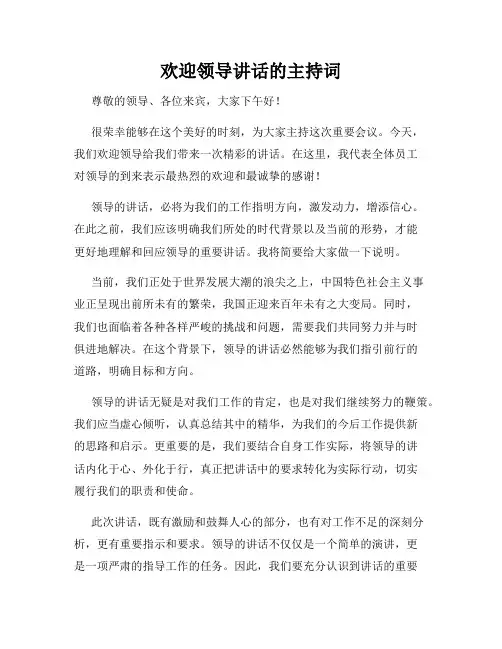 欢迎领导讲话的主持词

尊敬的领导、各位来宾，大家下午好！

很荣幸能够在这个美好的时刻，为大家主持这次重要会议。今天，我们欢迎领导给我们带来一次精彩的讲话。在这里，我代表全体员工对领导的到来表示最热烈的欢迎和最诚挚的感谢！

领导的讲话，必将为我们的工作指明方向，激发动力，增添信心。在此之前，我们应该明确我们所处的时代背景以及当前的形势，才能更好地理解和回应领导的重要讲话。我将简要给大家做一下说明。

当前，我们正处于世界发展大潮的浪尖之上，中国特色社会主义事业正呈现出前所未有的繁荣，我国正迎来百年未有之大变局。同时，我们也面临着各种各样严峻的挑战和问题，需要我们共同努力并与时俱进地解决。在这个背景下，领导的讲话必然能够为我们指引前行的道路，明确目标和方向。

领导的讲话无疑是对我们工作的肯定，也是对我们继续努力的鞭策。我们应当虚心倾听，认真总结其中的精华，为我们的今后工作提供新的思路和启示。更重要的是，我们要结合自身工作实际，将领导的讲话内化于心、外化于行，真正把讲话中的要求转化为实际行动，切实履行我们的职责和使命。

此次讲话，既有激励和鼓舞人心的部分，也有对工作不足的深刻分析，更有重要指示和要求。领导的讲话不仅仅是一个简单的演讲，更是一项严肃的指导工作的任务。因此，我们要充分认识到讲话的重要